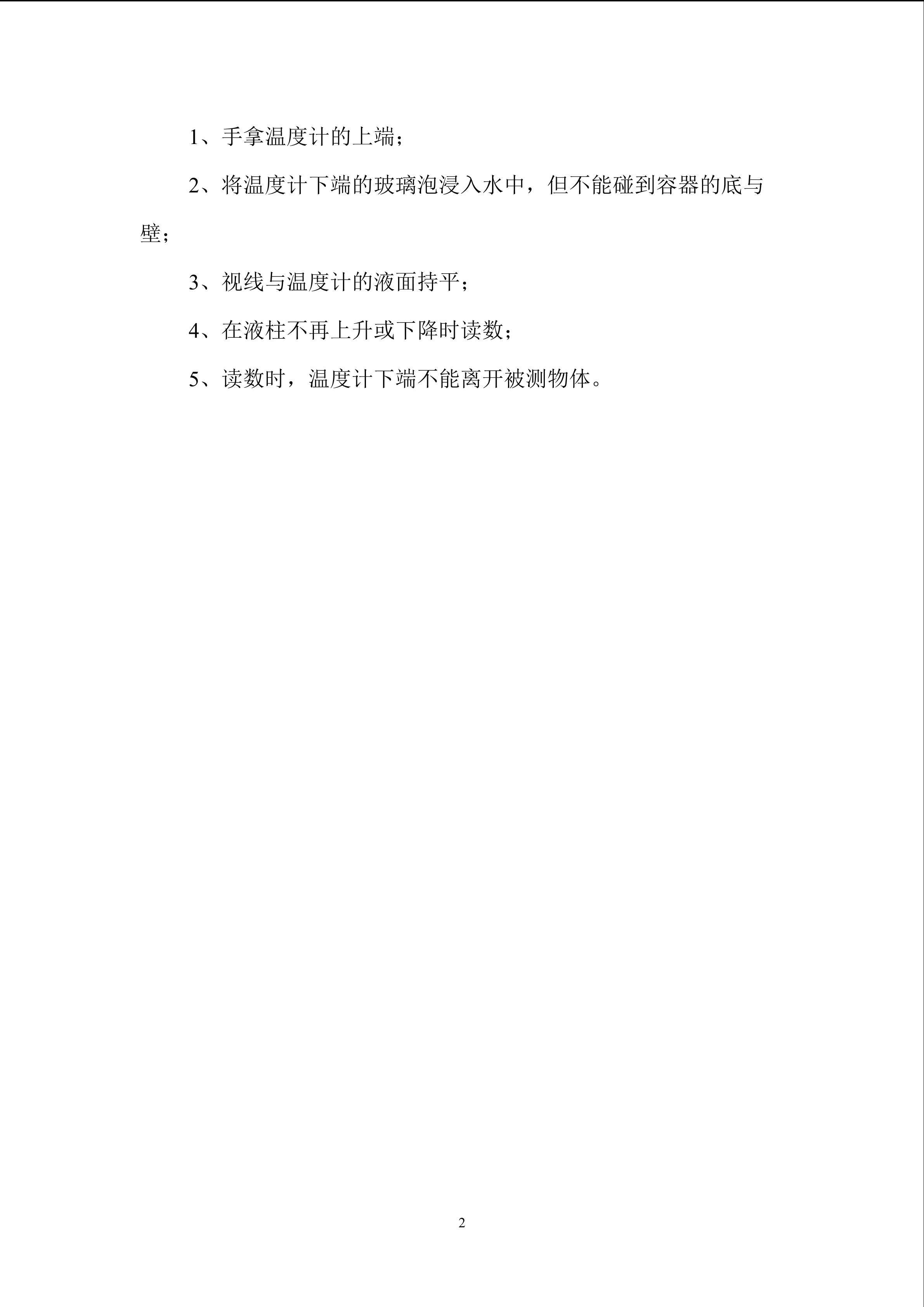 1、手拿温度计的上端；

2、将温度计下端的玻璃泡浸入水中，但不能碰到容器的底与壁；

3、视线与温度计的液面持平；

4、在液柱不再上升或下降时读数；

5、读数时，温度计下端不能离开被测物体。

2